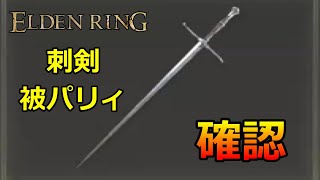 ELDEN RING

刺剣
被パリィ

確認